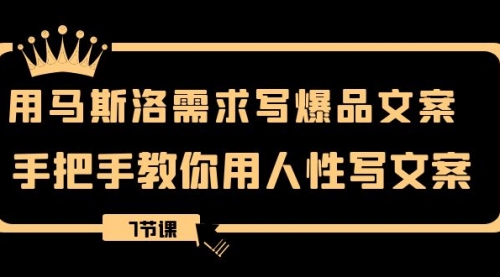 用马斯洛需求写爆品文案
手把手教你用人性写文案

7节课